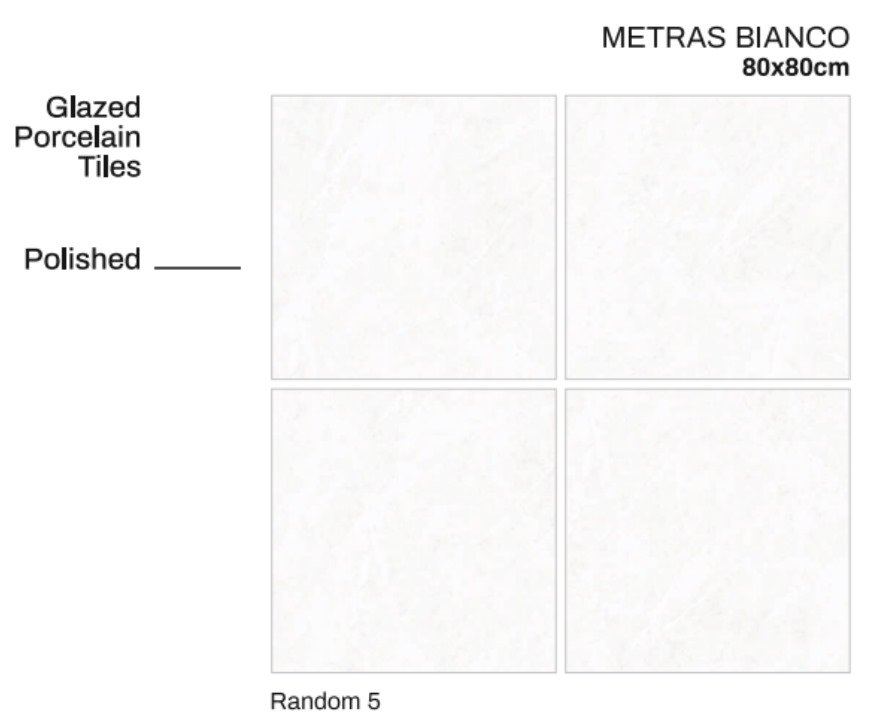 METRAS BIANCO
80x80cm

Glazed
Porcelain
Tiles

Polished

Random 5